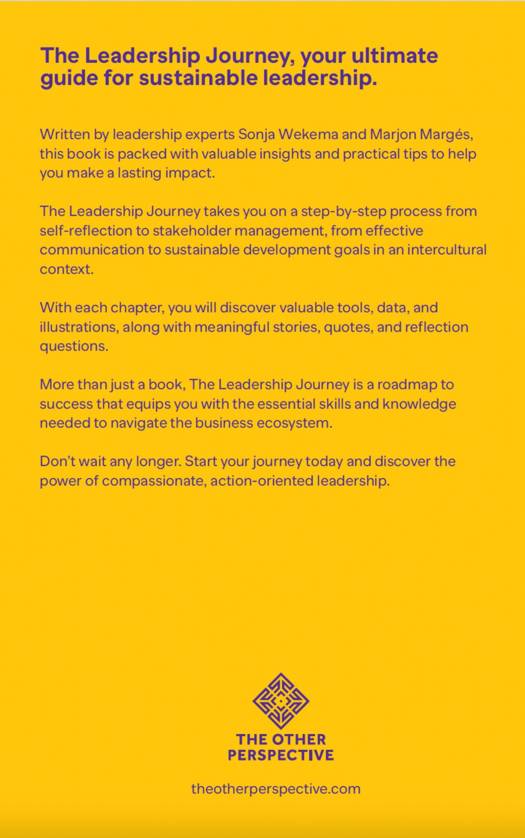 The Leadership Journey, your ultimate guide for sustainable leadership.

Written by leadership experts Sonja Wekema and Marjon Margés, this book is packed with valuable insights and practical tips to help you make a lasting impact.

The Leadership Journey takes you on a step-by-step process from self-reflection to stakeholder management, from effective communication to sustainable development goals in an intercultural context.

With each chapter, you will discover valuable tools, data, and illustrations, along with meaningful stories, quotes, and reflection questions.

More than just a book, The Leadership Journey is a roadmap to success that equips you with the essential skills and knowledge needed to navigate the business ecosystem.

Don't wait any longer. Start your journey today and discover the power of compassionate, action-oriented leadership.

THE OTHER PERSPECTIVE

theotherperspective.com